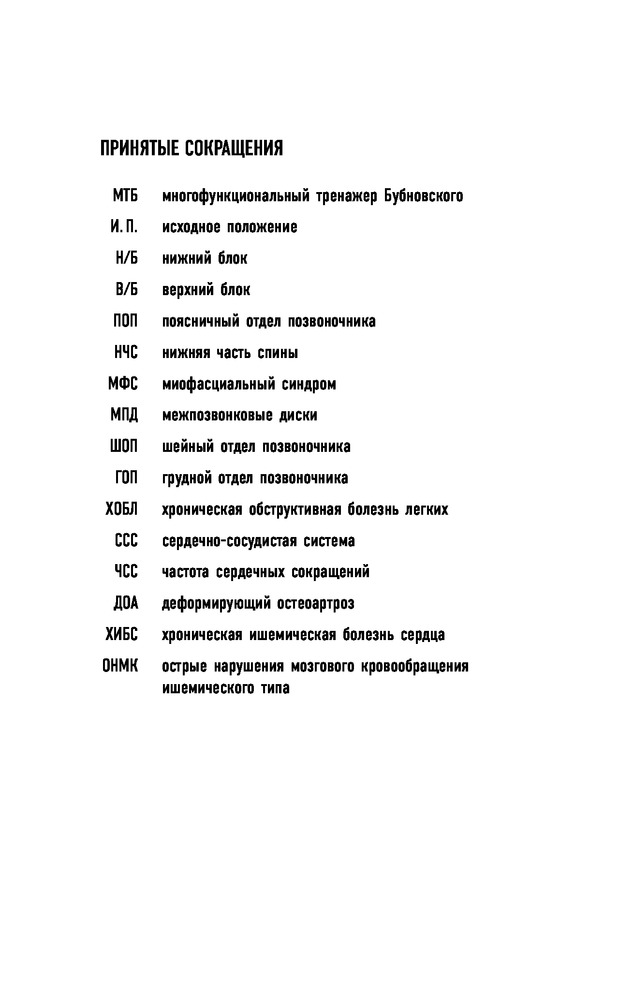 ПРИНЯТЫЕ СОКРАЩЕНИЯ

МТБ многофункциональный тренажер Бубновского

И. П. исходное положение

Н/Б нижний блок

В/Б верхний блок

ПОП поясничный отдел позвоночника

НЧС нижняя часть спины

МФС миофасциальный синдром

МПД межпозвонковые диски

ШОП шейный отдел позвоночника

ГОП грудной отдел позвоночника

ХОБЛ хроническая обструктивная болезнь легких

ССС сердечно-сосудистая система

ЧСС частота сердечных сокращений

ДОА деформирующий остеоартроз

ХИБС хроническая ишемическая болезнь сердца

ОНМК острые нарушения мозгового кровообращения ишемического типа